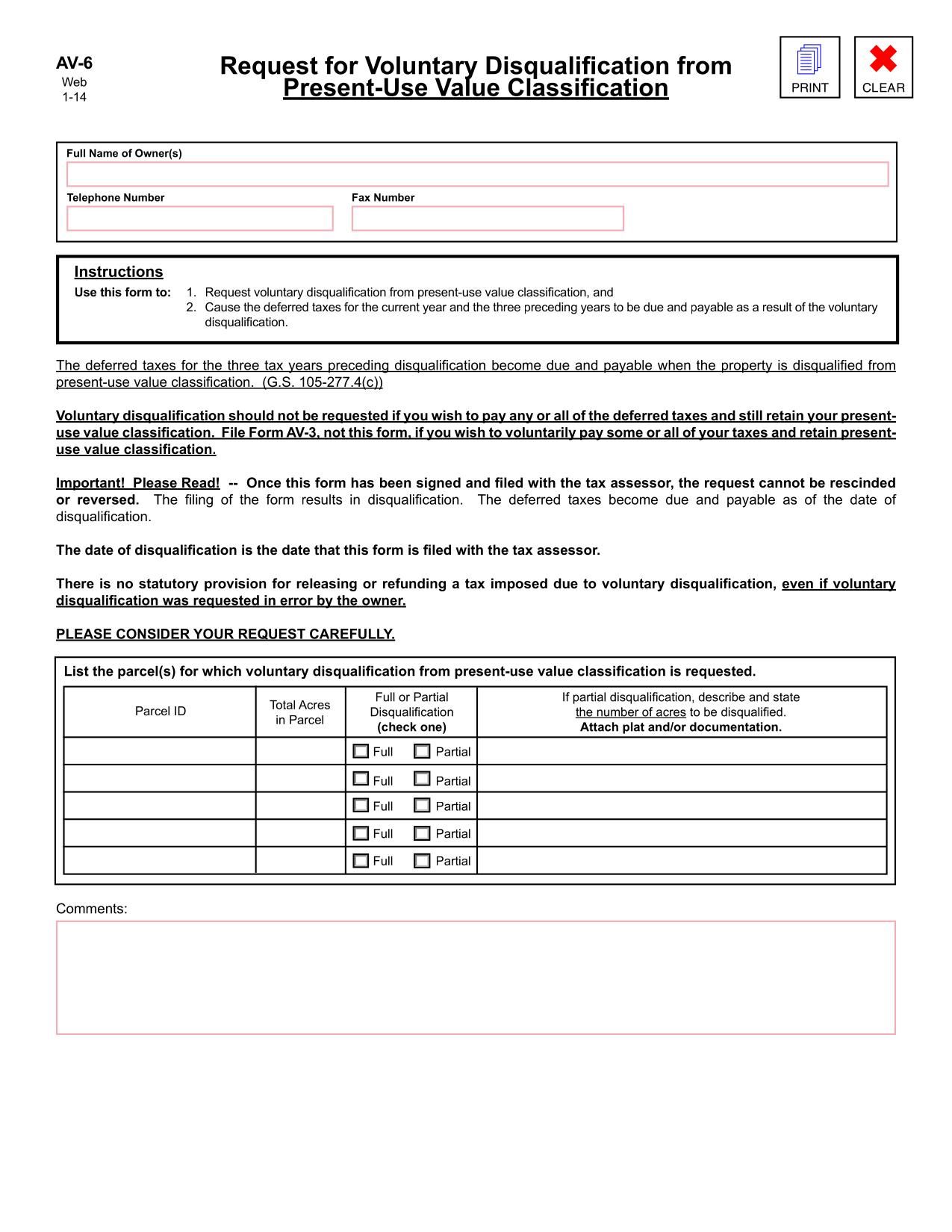 AV-6
Web
1-14

Request for Voluntary Disqualification from Present-Use Value Classification

PRINT CLEAR

Full Name of Owner(s)

Telephone Number

Fax Number

Instructions

Use this form to: 1. Request voluntary disqualification from present-use value classification, and
2. Cause the deferred taxes for the current year and the three preceding years to be due and payable as a result of the voluntary disqualification.

The deferred taxes for the three tax years preceding disqualification become due and payable when the property is disqualified from present-use value classification. (G.S. 105-277.4(c))

Voluntary disqualification should not be requested if you wish to pay any or all of the deferred taxes and still retain your present-use value classification. File Form AV-3, not this form, if you wish to voluntarily pay some or all of your taxes and retain present-use value classification.

Important! Please Read! -- Once this form has been signed and filed with the tax assessor, the request cannot be rescinded or reversed. The filing of the form results in disqualification. The deferred taxes become due and payable as of the date of disqualification.

The date of disqualification is the date that this form is filed with the tax assessor.

There is no statutory provision for releasing or refunding a tax imposed due to voluntary disqualification, even if voluntary disqualification was requested in error by the owner.

PLEASE CONSIDER YOUR REQUEST CAREFULLY.

List the parcel(s) for which voluntary disqualification from present-use value classification is requested.

| Parcel ID | Total Acres in Parcel | Full or Partial Disqualification (check one) | If partial disqualification, describe and state the number of acres to be disqualified. Attach plat and/or documentation. |
|---|---|---|---|
| | | Full Partial | |
| | | Full Partial | |
| | | Full Partial | |
| | | Full Partial | |
| | | Full Partial | |

Comments: